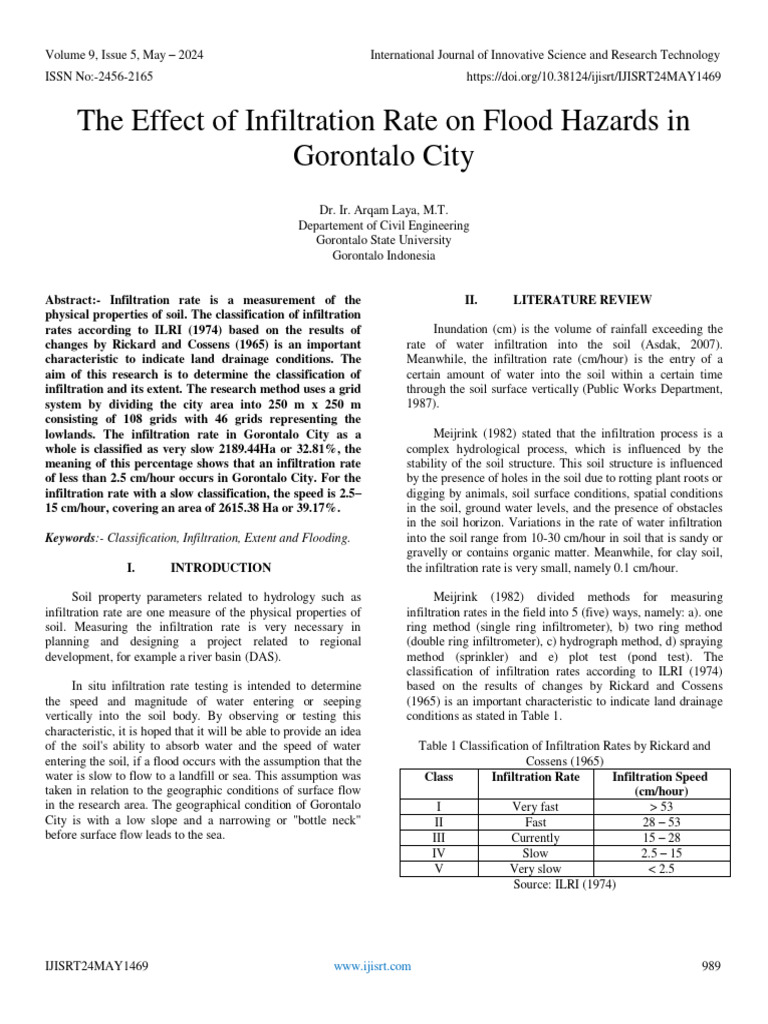 Volume 9, Issue 5, May – 2024

International Journal of Innovative Science and Research Technology

ISSN No:-2456-2165

https://doi.org/10.38124/ijisrt/IJISRT24MAY1469

The Effect of Infiltration Rate on Flood Hazards in Gorontalo City

Dr. Ir. Arqam Laya, M.T.
Departement of Civil Engineering
Gorontalo State University
Gorontalo Indonesia

Abstract:- Infiltration rate is a measurement of the physical properties of soil. The classification of infiltration rates according to ILRI (1974) based on the results of changes by Rickard and Cossens (1965) is an important characteristic to indicate land drainage conditions. The aim of this research is to determine the classification of infiltration and its extent. The research method uses a grid system by dividing the city area into 250 m x 250 m consisting of 108 grids with 46 grids representing the lowlands. The infiltration rate in Gorontalo City as a whole is classified as very slow 2189.44Ha or 32.81%, the meaning of this percentage shows that an infiltration rate of less than 2.5 cm/hour occurs in Gorontalo City. For the infiltration rate with a slow classification, the speed is 2.5–15 cm/hour, covering an area of 2615.38 Ha or 39.17%.

Keywords:- Classification, Infiltration, Extent and Flooding.

I. INTRODUCTION

Soil property parameters related to hydrology such as infiltration rate are one measure of the physical properties of soil. Measuring the infiltration rate is very necessary in planning and designing a project related to regional development, for example a river basin (DAS).

In situ infiltration rate testing is intended to determine the speed and magnitude of water entering or seeping vertically into the soil body. By observing or testing this characteristic, it is hoped that it will be able to provide an idea of the soil's ability to absorb water and the speed of water entering the soil, if a flood occurs with the assumption that the water is slow to flow to a landfill or sea. This assumption was taken in relation to the geographic conditions of surface flow in the research area. The geographical condition of Gorontalo City is with a low slope and a narrowing or "bottle neck" before surface flow leads to the sea.

II. LITERATURE REVIEW

Inundation (cm) is the volume of rainfall exceeding the rate of water infiltration into the soil (Asdak, 2007). Meanwhile, the infiltration rate (cm/hour) is the entry of a certain amount of water into the soil within a certain time through the soil surface vertically (Public Works Department, 1987).

Meijrink (1982) stated that the infiltration process is a complex hydrological process, which is influenced by the stability of the soil structure. This soil structure is influenced by the presence of holes in the soil due to rotting plant roots or digging by animals, soil surface conditions, spatial conditions in the soil, ground water levels, and the presence of obstacles in the soil horizon. Variations in the rate of water infiltration into the soil range from 10-30 cm/hour in soil that is sandy or gravelly or contains organic matter. Meanwhile, for clay soil, the infiltration rate is very small, namely 0.1 cm/hour.

Meijrink (1982) divided methods for measuring infiltration rates in the field into 5 (five) ways, namely: a). one ring method (single ring infiltrometer), b) two ring method (double ring infiltrometer), c) hydrograph method, d) spraying method (sprinkler) and e) plot test (pond test). The classification of infiltration rates according to ILRI (1974) based on the results of changes by Rickard and Cossens (1965) is an important characteristic to indicate land drainage conditions as stated in Table 1.

Table 1 Classification of Infiltration Rates by Rickard and Cossens (1965)

| Class | Infiltration Rate | Infiltration Speed (cm/hour) |
|---|---|---|
| I | Very fast | > 53 |
| II | Fast | 28 – 53 |
| III | Currently | 15 – 28 |
| IV | Slow | 2.5 – 15 |
| V | Very slow | < 2.5 |

Source: ILRI (1974)

IJISRT24MAY1469

www.ijisrt.com

989